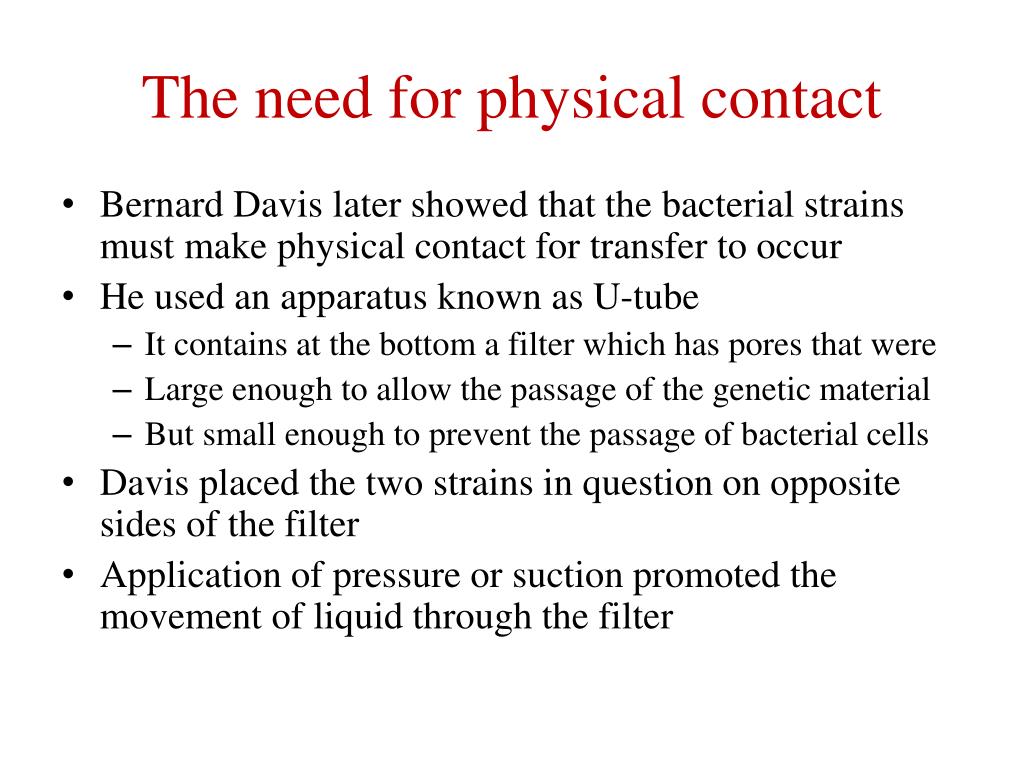 The need for physical contact

• Bernard Davis later showed that the bacterial strains must make physical contact for transfer to occur
• He used an apparatus known as U-tube
– It contains at the bottom a filter which has pores that were
– Large enough to allow the passage of the genetic material
– But small enough to prevent the passage of bacterial cells
• Davis placed the two strains in question on opposite sides of the filter
• Application of pressure or suction promoted the movement of liquid through the filter